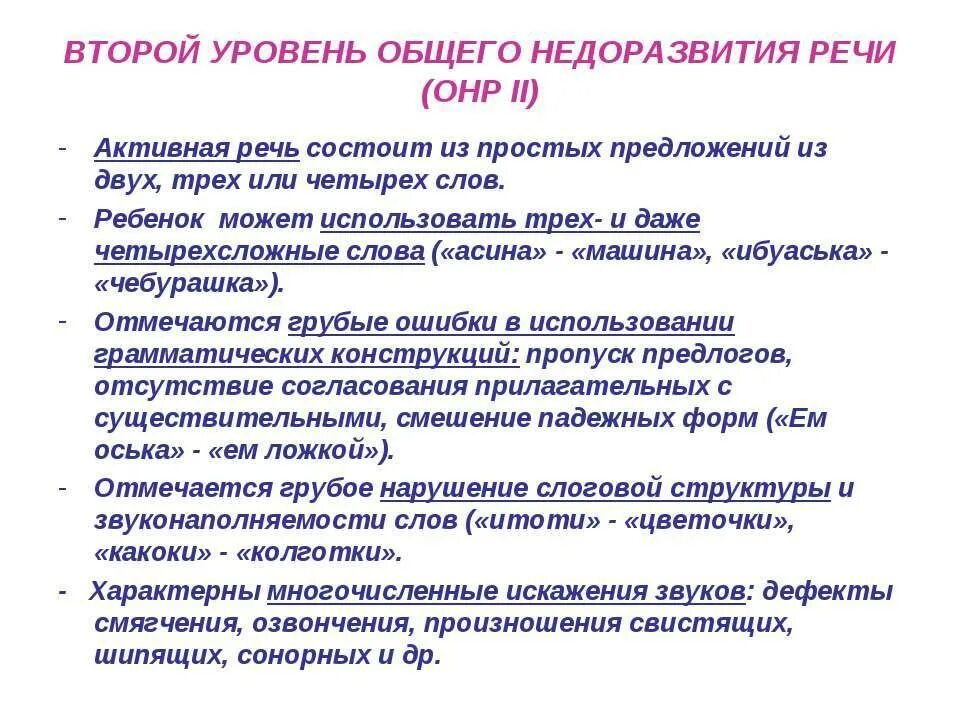 ВТОРОЙ УРОВЕНЬ ОБЩЕГО НЕДОРАЗВИТИЯ РЕЧИ (ОНР II)

- Активная речь состоит из простых предложений из двух, трех или четырех слов.

- Ребенок может использовать трех- и даже четырехсложные слова («асина» - «машина», «ибуаська» - «чебурашка»).

- Отмечаются грубые ошибки в использовании грамматических конструкций: пропуск предлогов, отсутствие согласования прилагательных с существительными, смешение падежных форм («Ем оська» - «ем ложкой»).

- Отмечается грубое нарушение слоговой структуры и звуконаполняемости слов («итоти» - «цветочки», «какоки» - «колготки».

- Характерны многочисленные искажения звуков: дефекты смягчения, озвончения, произношения свистящих, шипящих, сонорных и др.